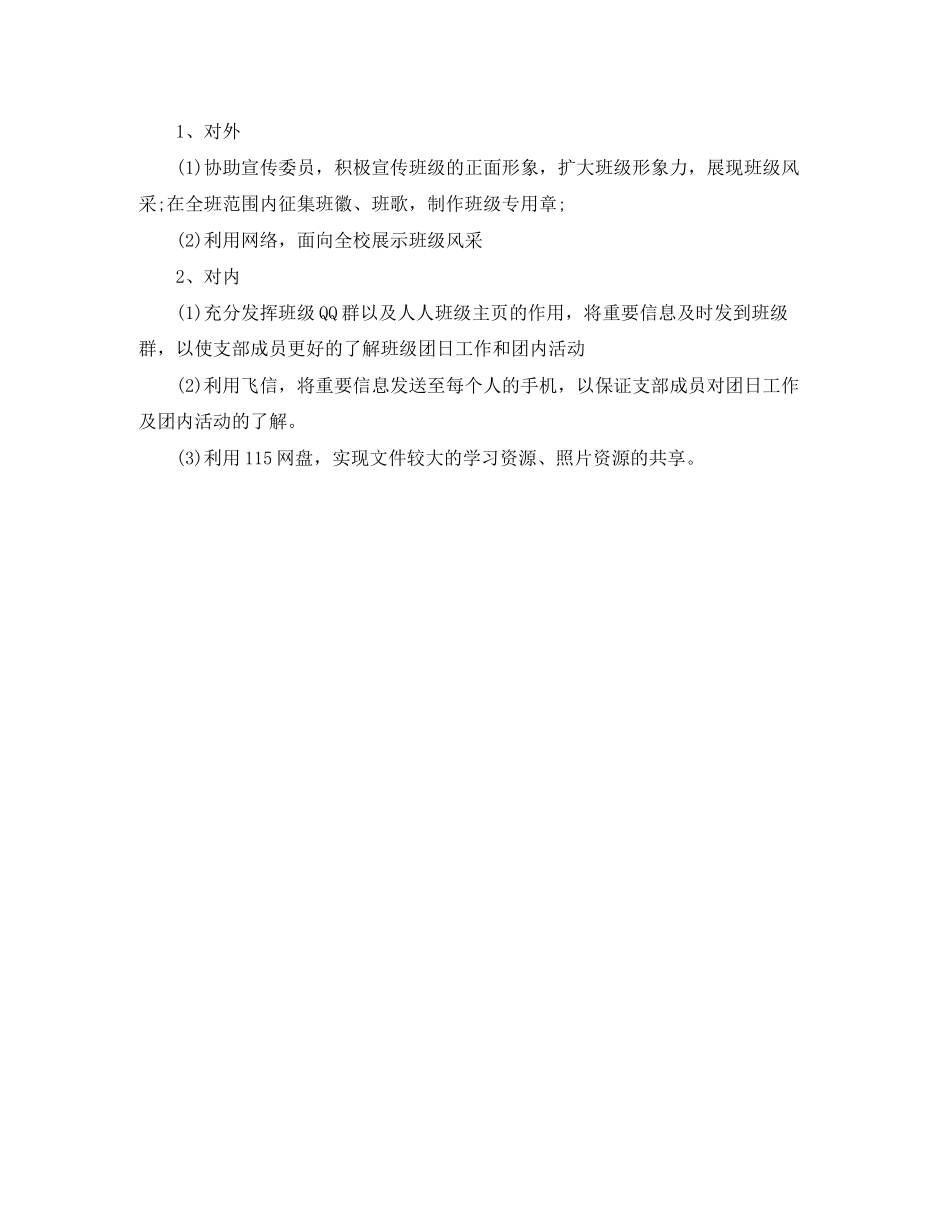 1、对外

(1)协助宣传委员，积极宣传班级的正面形象，扩大班级形象力，展现班级风采;在全班范围内征集班徽、班歌，制作班级专用章;

(2)利用网络，面向全校展示班级风采

2、对内

(1)充分发挥班级QQ群以及人人班级主页的作用，将重要信息及时发到班级群，以使支部成员更好的了解班级团日工作和团内活动

(2)利用飞信，将重要信息发送至每个人的手机，以保证支部成员对团日工作及团内活动的了解。

(3)利用115网盘，实现文件较大的学习资源、照片资源的共享。